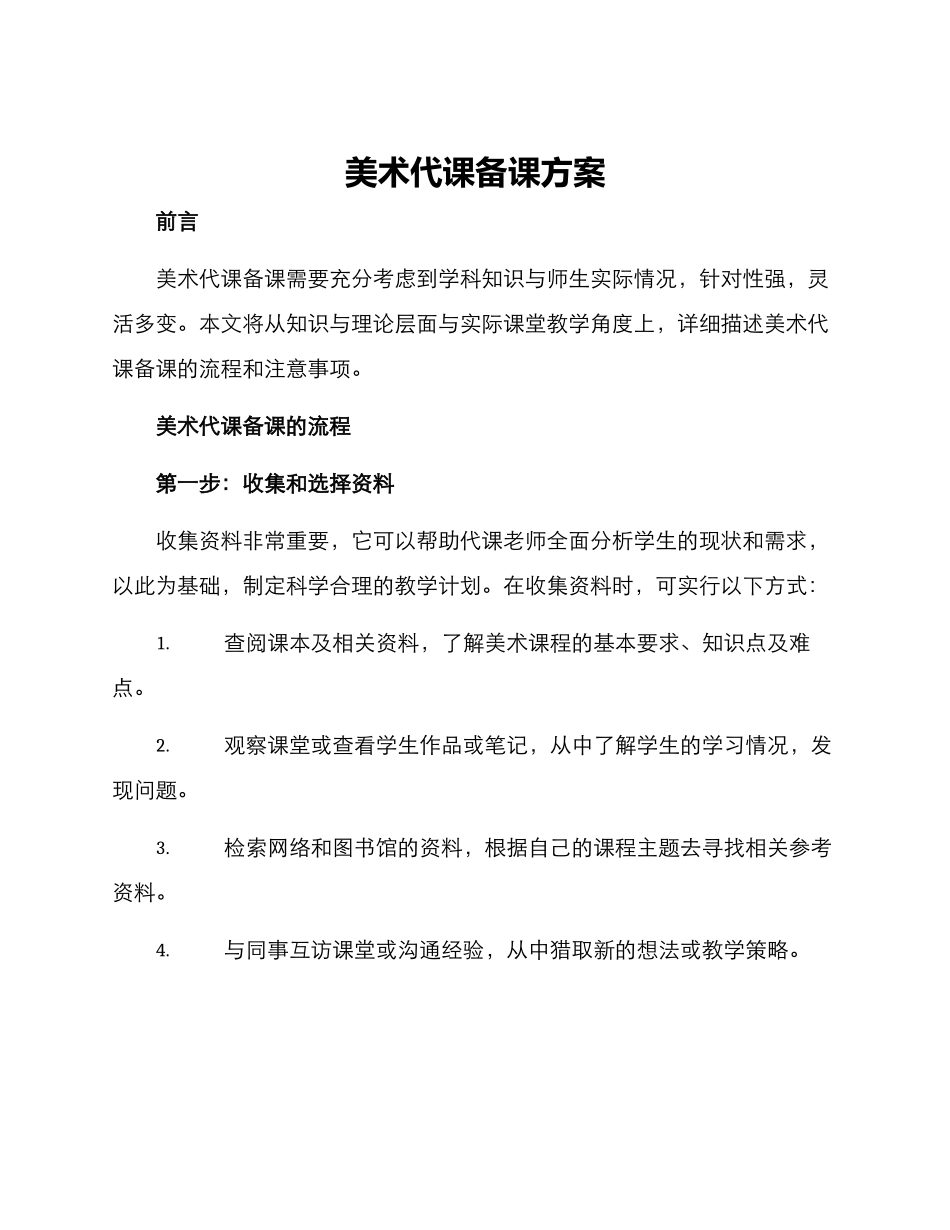 美术代课备课方案

前言

美术代课备课需要充分考虑到学科知识与师生实际情况，针对性强，灵活多变。本文将从知识与理论层面与实际课堂教学角度上，详细描述美术代课备课的流程和注意事项。

美术代课备课的流程

第一步：收集和选择资料

收集资料非常重要，它可以帮助代课老师全面分析学生的现状和需求，以此为基础，制定科学合理的教学计划。在收集资料时，可实行以下方式：

1. 查阅课本及相关资料，了解美术课程的基本要求、知识点及难点。

2. 观察课堂或查看学生作品或笔记，从中了解学生的学习情况，发现问题。

3. 检索网络和图书馆的资料，根据自己的课程主题去寻找相关参考资料。

4. 与同事互访课堂或沟通经验，从中猎取新的想法或教学策略。